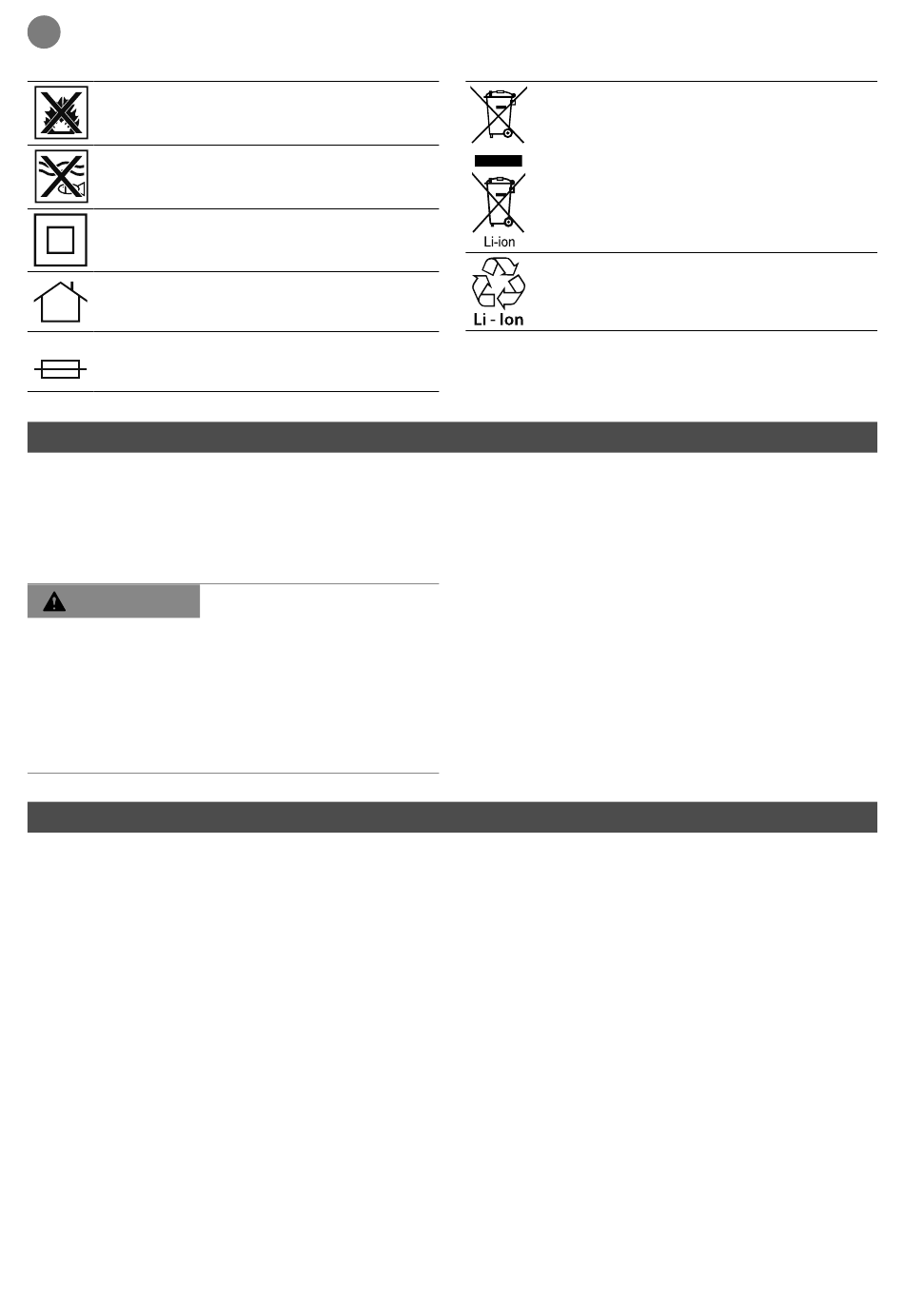 Li-ion

Li - Ion